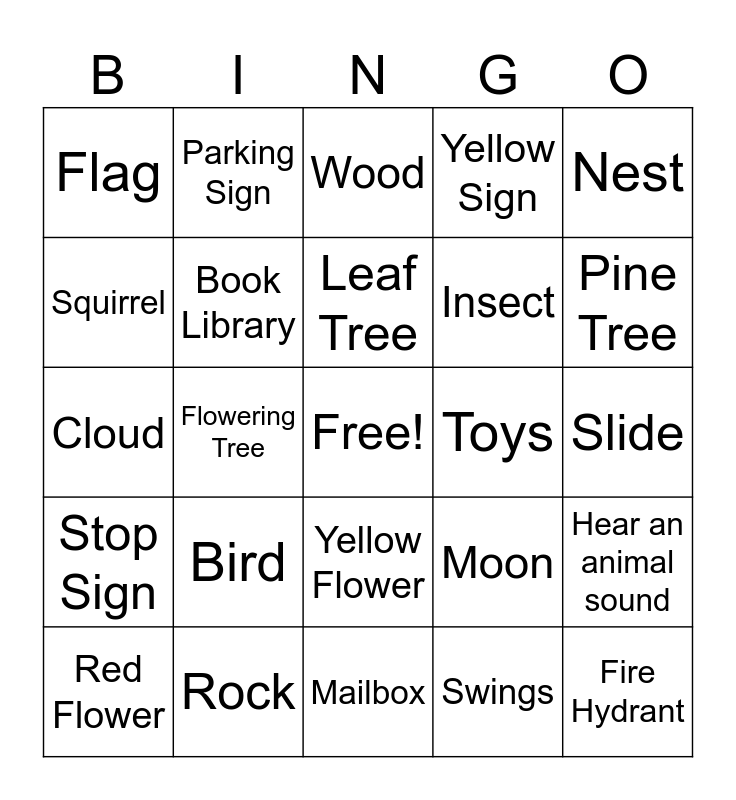 | B | I | N | G | O |
|---|---|---|---|---|
| Flag | Parking Sign | Wood | Yellow Sign | Nest |
| Squirrel | Book Library | Leaf Tree | Insect | Pine Tree |
| Cloud | Flowering Tree | Free! | Toys | Slide |
| Stop Sign | Bird | Yellow Flower | Moon | Hear an animal sound |
| Red Flower | Rock | Mailbox | Swings | Fire Hydrant |